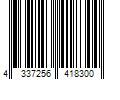 4 337256 418300